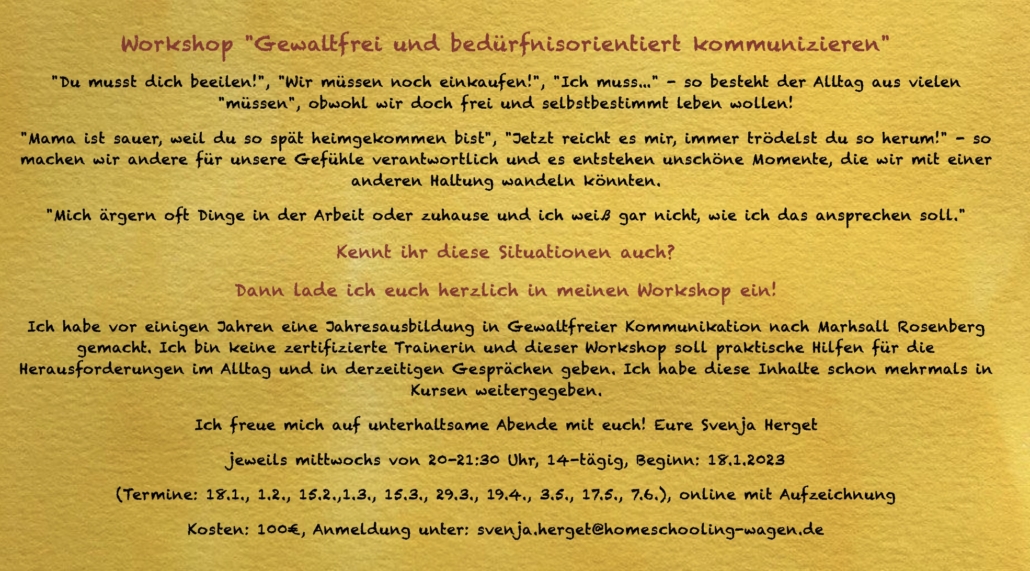 Workshop "Gewaltfrei und bedürfnisorientiert kommunizieren"

"Du musst dich beeilen!", "Wir müssen noch einkaufen!", "Ich muss..." - so besteht der Alltag aus vielen "müssen", obwohl wir doch frei und selbstbestimmt leben wollen!

"Mama ist sauer, weil du so spät heimgekommen bist", "Jetzt reicht es mir, immer trödelst du so herum!" - so machen wir andere für unsere Gefühle verantwortlich und es entstehen unschöne Momente, die wir mit einer anderen Haltung wandeln könnten.

"Mich ärgern oft Dinge in der Arbeit oder zuhause und ich weiß gar nicht, wie ich das ansprechen soll."

Kennt ihr diese Situationen auch?

Dann lade ich euch herzlich in meinen Workshop ein!

Ich habe vor einigen Jahren eine Jahresausbildung in Gewaltfreier Kommunikation nach Marhsall Rosenberg gemacht. Ich bin keine zertifizierte Trainerin und dieser Workshop soll praktische Hilfen für die Herausforderungen im Alltag und in derzeitigen Gesprächen geben. Ich habe diese Inhalte schon mehrmals in Kursen weitergegeben.

Ich freue mich auf unterhaltsame Abende mit euch! Eure Svenja Herget

jeweils mittwochs von 20-21:30 Uhr, 14-tägig, Beginn: 18.1.2023

(Termine: 18.1., 1.2., 15.2.,1.3., 15.3., 29.3., 19.4., 3.5., 17.5., 7.6.), online mit Aufzeichnung

Kosten: 100€, Anmeldung unter: svenja.herget@homeschooling-wagen.de